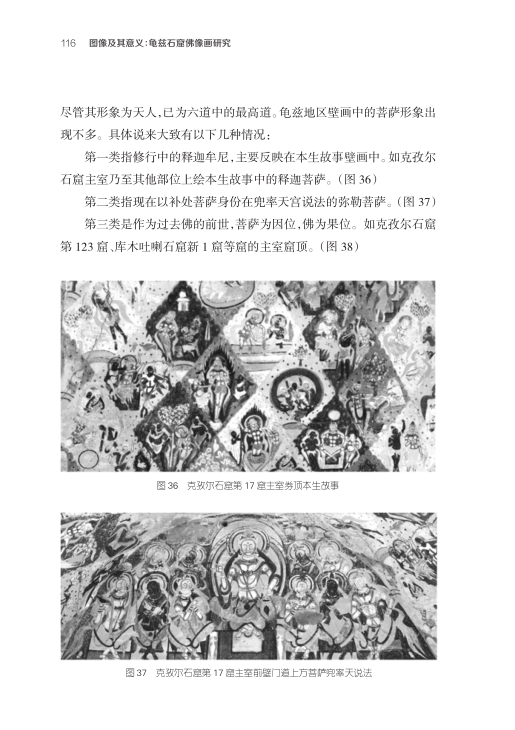 116　图像及其意义：龟兹石窟佛像画研究

尽管其形象为天人，已为六道中的最高道。龟兹地区壁画中的菩萨形象出现不多。具体说来大致有以下几种情况：

第一类指修行中的释迦牟尼，主要反映在本生故事壁画中。如克孜尔石窟主室乃至其他部位上绘本生故事中的释迦菩萨。（图 36）

第二类指现在以补处菩萨身份在兜率天宫说法的弥勒菩萨。（图 37）

第三类是作为过去佛的前世，菩萨为因位，佛为果位。如克孜尔石窟第 123 窟、库木吐喇石窟新 1 窟等窟的主室窟顶。（图 38）

图 36　克孜尔石窟第 17 窟主室券顶本生故事

图 37　克孜尔石窟第 17 窟主室前壁门道上方菩萨兜率天说法